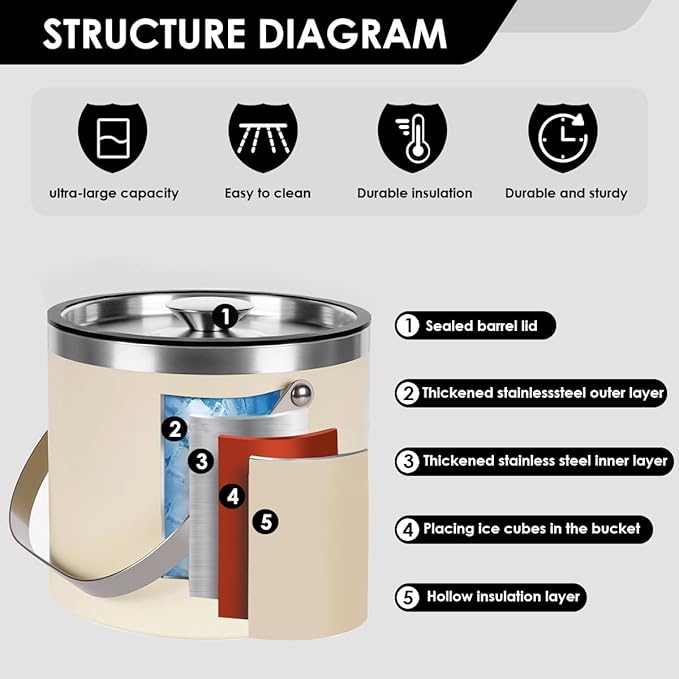 STRUCTURE DIAGRAM

ultra-large capacity

Easy to clean

Durable insulation

Durable and sturdy

1

2

3

4

5

1 Sealed barrel lid

2 Thickened stainlesssteel outer layer

3 Thickened stainless steel inner layer

4 Placing ice cubes in the bucket

5 Hollow insulation layer